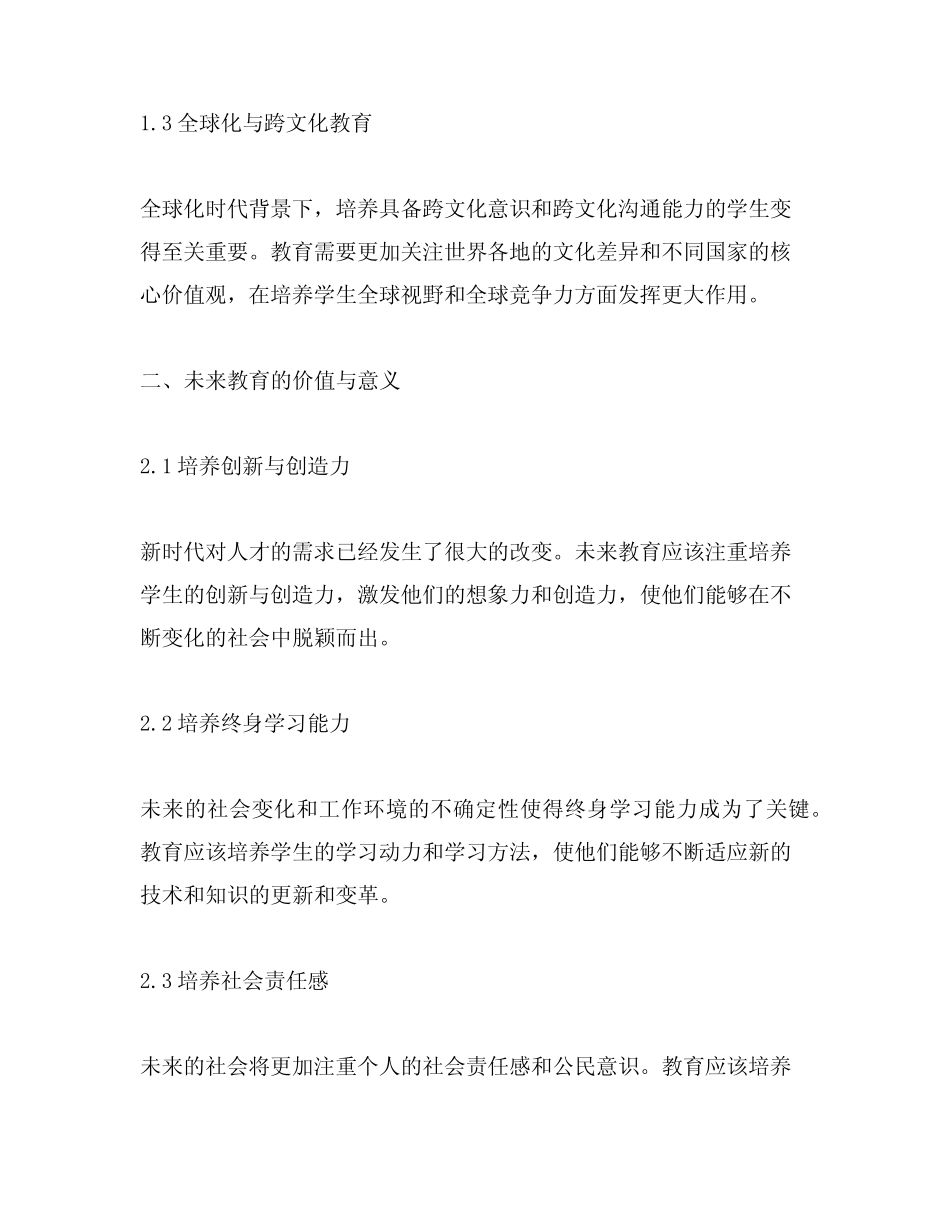 1.3 全球化与跨文化教育

全球化时代背景下，培养具备跨文化意识和跨文化沟通能力的学生变得至关重要。教育需要更加关注世界各地的文化差异和不同国家的核心价值观，在培养学生全球视野和全球竞争力方面发挥更大作用。

二、未来教育的价值与意义

2.1 培养创新与创造力

新时代对人才的需求已经发生了很大的改变。未来教育应该注重培养学生的创新与创造力，激发他们的想象力和创造力，使他们能够在不断变化的社会中脱颖而出。

2.2 培养终身学习能力

未来的社会变化和工作环境的不确定性使得终身学习能力成为了关键。教育应该培养学生的学习动力和学习方法，使他们能够不断适应新的技术和知识的更新和变革。

2.3 培养社会责任感

未来的社会将更加注重个人的社会责任感和公民意识。教育应该培养